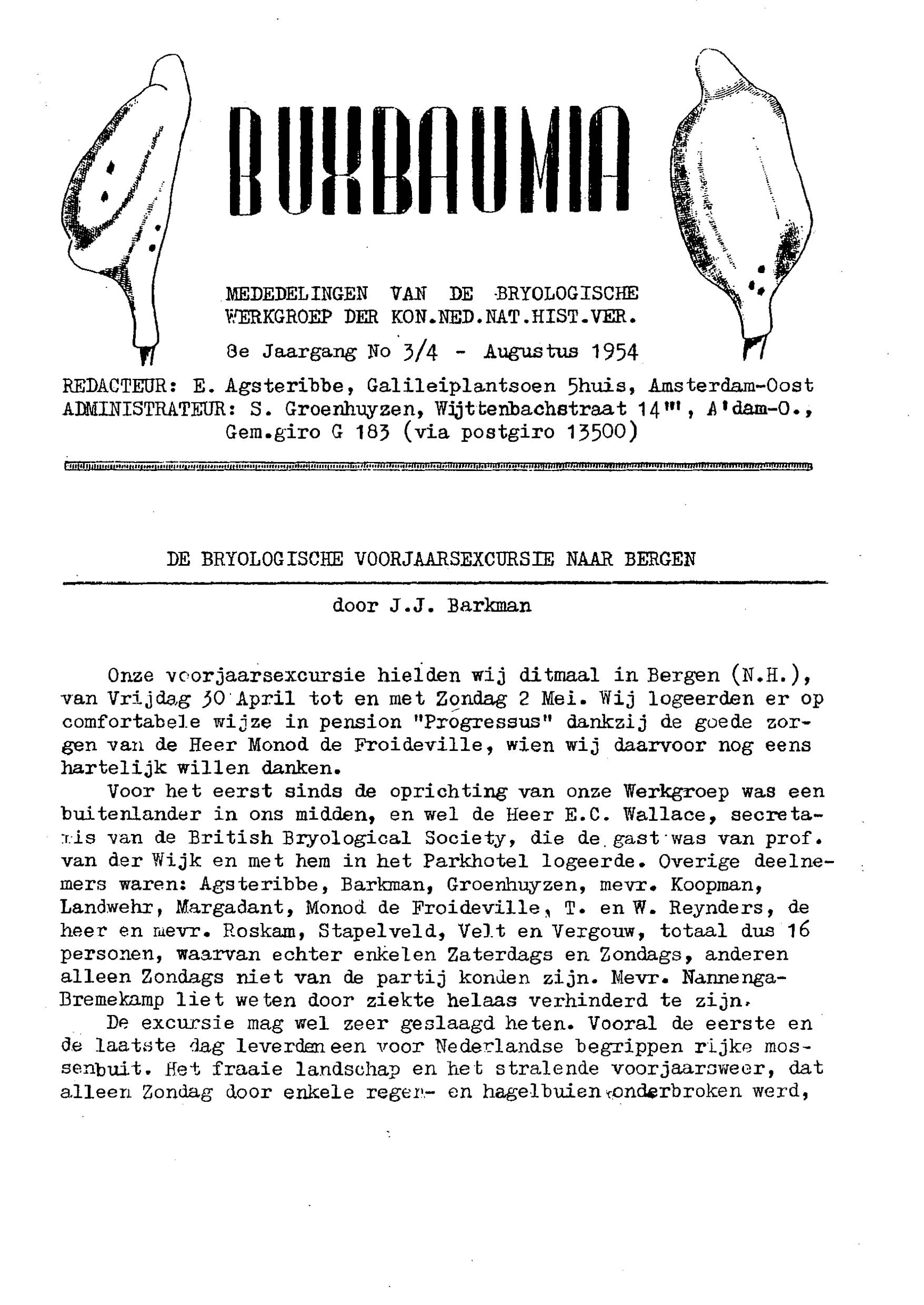 BUXBAUMIA

MEDEDELINGEN VAN DE BRYOLOGISCHE WERKGROEP DER KON.NED.NAT.HIST.VER.

8e Jaargang No 3/4 - Augustus 1954

REDACTEUR: E. Agsteribbe, Galileiplantsoen 5huis, Amsterdam-Oost
ADMINISTRATEUR: S. Groenhuyzen, Wijttenbachstraat 14''', A'dam-O., Gem.giro G 183 (via postgiro 13500)

DE BRYOLOGISCHE VOORJAARSEXCURSIE NAAR BERGEN

door J.J. Barkman

Onze voorjaarsexcursie hielden wij ditmaal in Bergen (N.H.), van Vrijdag 30 April tot en met Zondag 2 Mei. Wij logeerden er op comfortabele wijze in pension "Progressus" dankzij de goede zorgen van de Heer Monod de Froideville, wien wij daarvoor nog eens hartelijk willen danken.

Voor het eerst sinds de oprichting van onze Werkgroep was een buitenlander in ons midden, en wel de Heer E.C. Wallace, secretaris van de British Bryological Society, die de gast was van prof. van der Wijk en met hem in het Parkhotel logeerde. Overige deelnemers waren: Agsteribbe, Barkman, Groenhuyzen, mevr. Koopman, Landwehr, Margadant, Monod de Froideville, T. en W. Reynders, de heer en mevr. Roskam, Stapelveld, Velt en Vergouw, totaal dus 16 personen, waarvan echter enkelen Zaterdags en Zondags, anderen alleen Zondags niet van de partij konden zijn. Mevr. Nannenga-Bremekamp liet weten door ziekte helaas verhinderd te zijn.

De excursie mag wel zeer geslaagd heten. Vooral de eerste en de laatste dag leverden een voor Nederlandse begrippen rijke mossenbuit. Het fraaie landschap en het stralende voorjaarsweer, dat alleen Zondag door enkele regen- en hagelbuien onderbroken werd,